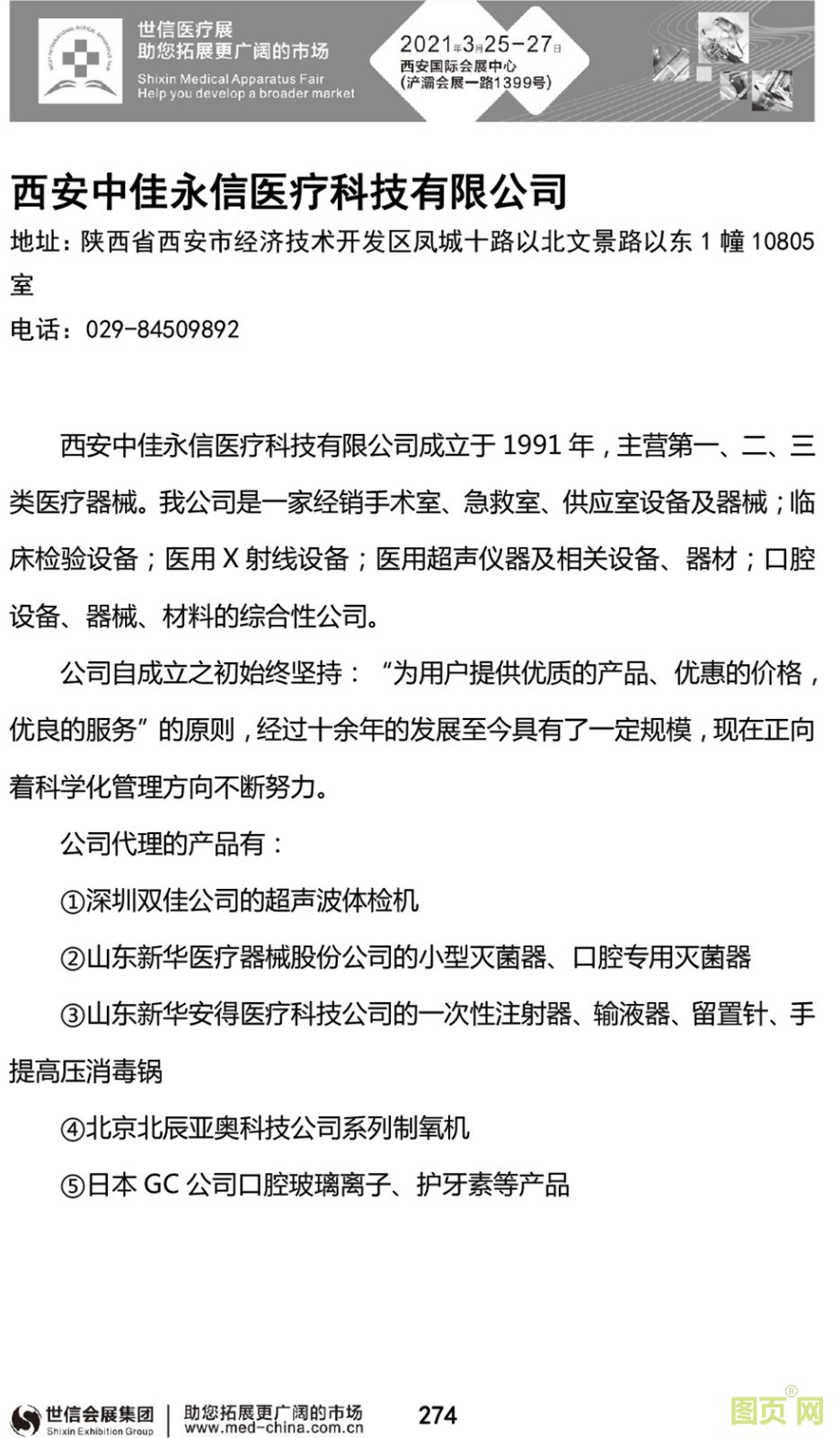 世信医疗展
助您拓展更广阔的市场
Shixin Medical Apparatus Fair
Help you develop a broader market

2021年3月25-27日
西安国际会展中心
(浐灞会展一路1399号)

西安中佳永信医疗科技有限公司

地址：陕西省西安市经济技术开发区凤城十路以北文景路以东 1 幢 10805 室

电话：029-84509892

西安中佳永信医疗科技有限公司成立于 1991 年，主营第一、二、三类医疗器械。我公司是一家经销手术室、急救室、供应室设备及器械；临床检验设备；医用 X 射线设备；医用超声仪器及相关设备、器材；口腔设备、器械、材料的综合性公司。

公司自成立之初始终坚持：“为用户提供优质的产品、优惠的价格，优良的服务”的原则，经过十余年的发展至今具有了一定规模，现在正向着科学化管理方向不断努力。

公司代理的产品有：

①深圳双佳公司的超声波体检机

②山东新华医疗器械股份公司的小型灭菌器、口腔专用灭菌器

③山东新华安得医疗科技公司的一次性注射器、输液器、留置针、手提高压消毒锅

④北京北辰亚奥科技公司系列制氧机

⑤日本 GC 公司口腔玻璃离子、护牙素等产品

世信会展集团
Shixin Exhibition Group
助您拓展更广阔的市场
www.med-china.com.cn
274
图页网